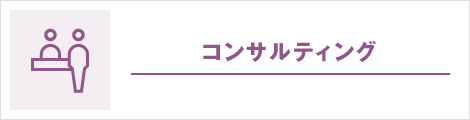 コンサルティング